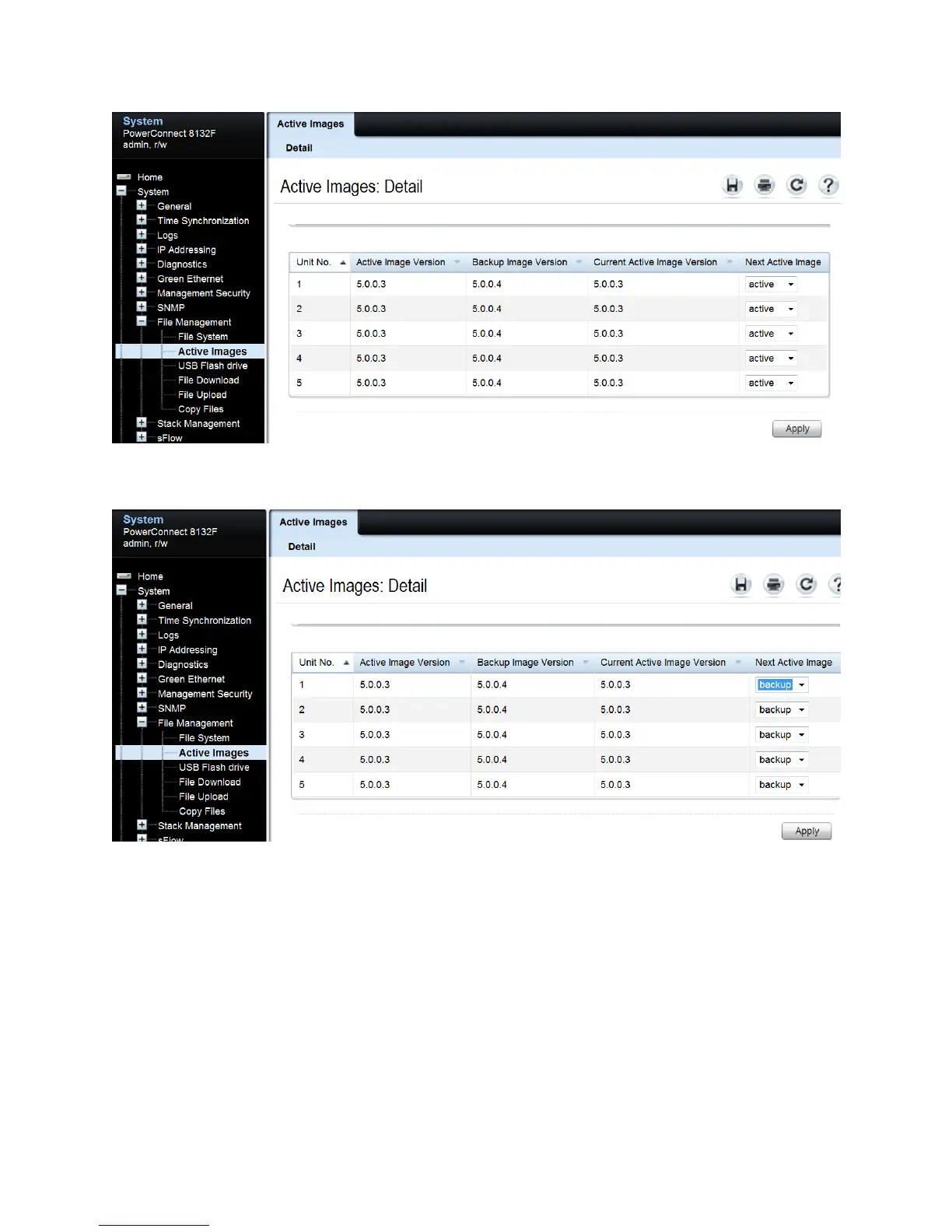 System
PowerConnect 8132F
admin, r/w

Home
System
General
Time Synchronization
Logs
IP Addressing
Diagnostics
Green Ethernet
Management Security
SNMP
File Management
File System
Active Images
USB Flash drive
File Download
File Upload
Copy Files
Stack Management
sFlow

Active Images

Detail

Active Images: Detail

| Unit No. | Active Image Version | Backup Image Version | Current Active Image Version | Next Active Image |
|---|---|---|---|---|
| 1 | 5.0.0.3 | 5.0.0.4 | 5.0.0.3 | active |
| 2 | 5.0.0.3 | 5.0.0.4 | 5.0.0.3 | active |
| 3 | 5.0.0.3 | 5.0.0.4 | 5.0.0.3 | active |
| 4 | 5.0.0.3 | 5.0.0.4 | 5.0.0.3 | active |
| 5 | 5.0.0.3 | 5.0.0.4 | 5.0.0.3 | active |

Apply

System
PowerConnect 8132F
admin, r/w

Home
System
General
Time Synchronization
Logs
IP Addressing
Diagnostics
Green Ethernet
Management Security
SNMP
File Management
File System
Active Images
USB Flash drive
File Download
File Upload
Copy Files
Stack Management
sFlow

Active Images

Detail

Active Images: Detail

| Unit No. | Active Image Version | Backup Image Version | Current Active Image Version | Next Active Image |
|---|---|---|---|---|
| 1 | 5.0.0.3 | 5.0.0.4 | 5.0.0.3 | backup |
| 2 | 5.0.0.3 | 5.0.0.4 | 5.0.0.3 | backup |
| 3 | 5.0.0.3 | 5.0.0.4 | 5.0.0.3 | backup |
| 4 | 5.0.0.3 | 5.0.0.4 | 5.0.0.3 | backup |
| 5 | 5.0.0.3 | 5.0.0.4 | 5.0.0.3 | backup |

Apply